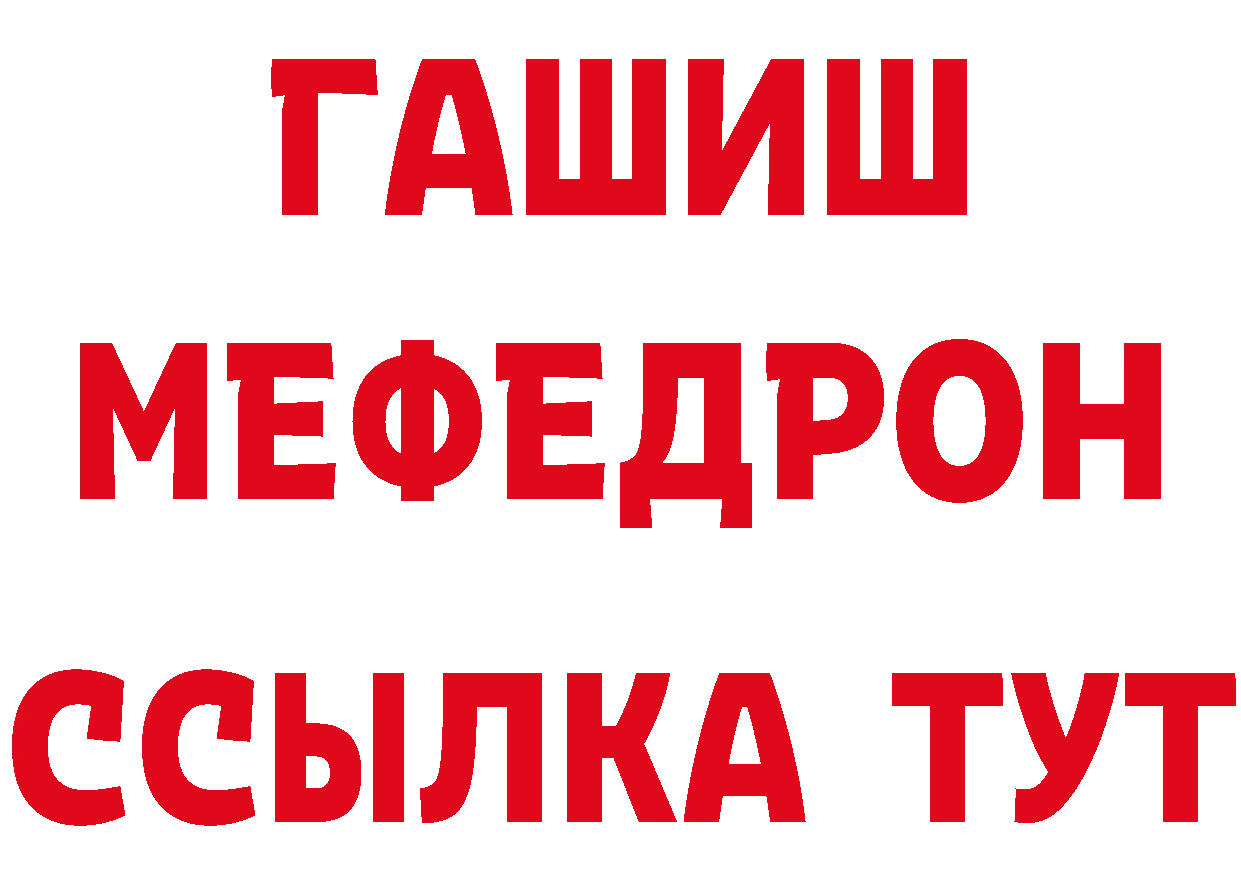 ГАШИШ
МЕФЕДРОН
ССЫЛКА ТУТ